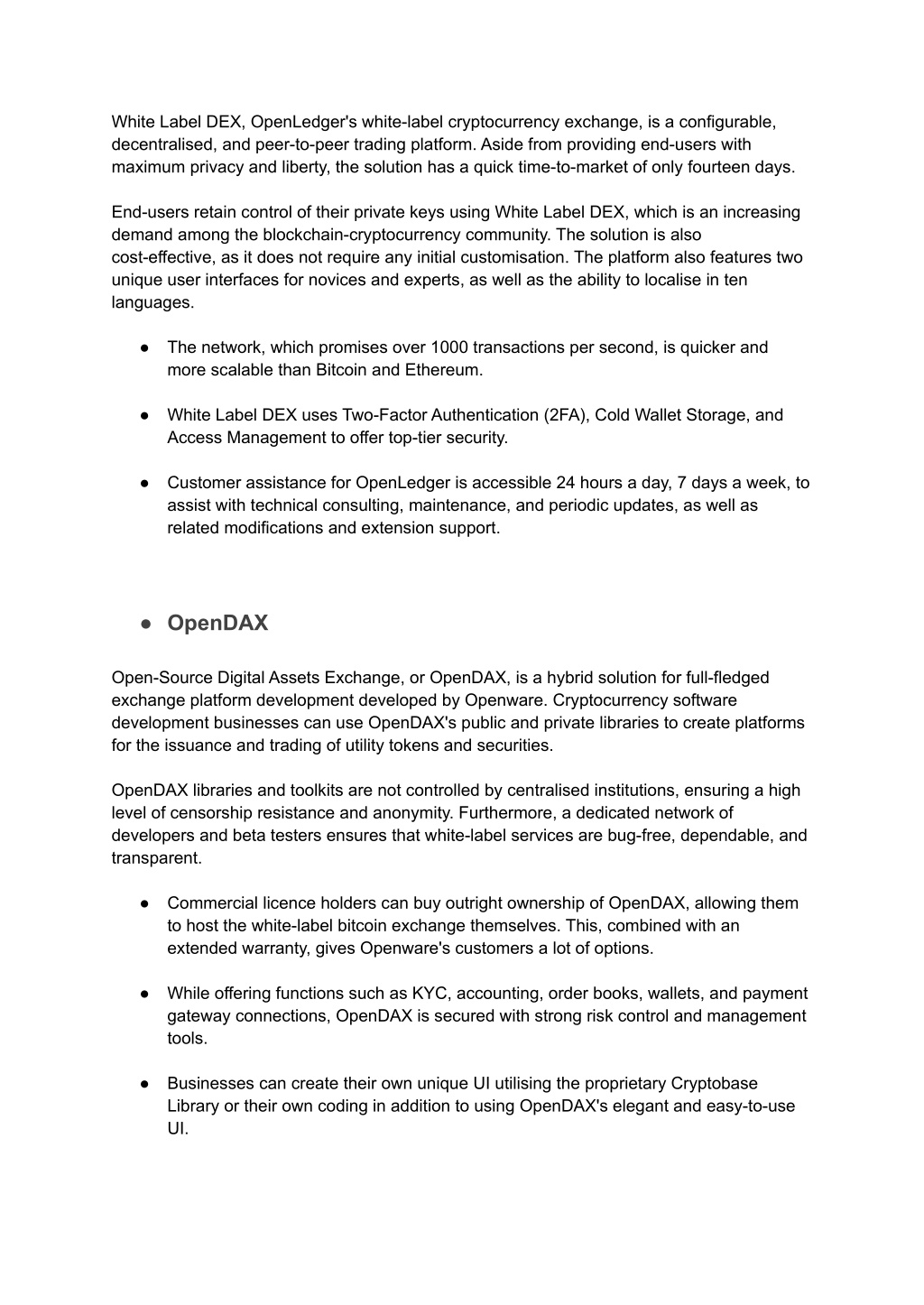 White Label DEX, OpenLedger's white-label cryptocurrency exchange, is a configurable, decentralised, and peer-to-peer trading platform. Aside from providing end-users with maximum privacy and liberty, the solution has a quick time-to-market of only fourteen days.

End-users retain control of their private keys using White Label DEX, which is an increasing demand among the blockchain-cryptocurrency community. The solution is also cost-effective, as it does not require any initial customisation. The platform also features two unique user interfaces for novices and experts, as well as the ability to localise in ten languages.

● The network, which promises over 1000 transactions per second, is quicker and more scalable than Bitcoin and Ethereum.

● White Label DEX uses Two-Factor Authentication (2FA), Cold Wallet Storage, and Access Management to offer top-tier security.

● Customer assistance for OpenLedger is accessible 24 hours a day, 7 days a week, to assist with technical consulting, maintenance, and periodic updates, as well as related modifications and extension support.

● OpenDAX

Open-Source Digital Assets Exchange, or OpenDAX, is a hybrid solution for full-fledged exchange platform development developed by Openware. Cryptocurrency software development businesses can use OpenDAX's public and private libraries to create platforms for the issuance and trading of utility tokens and securities.

OpenDAX libraries and toolkits are not controlled by centralised institutions, ensuring a high level of censorship resistance and anonymity. Furthermore, a dedicated network of developers and beta testers ensures that white-label services are bug-free, dependable, and transparent.

● Commercial licence holders can buy outright ownership of OpenDAX, allowing them to host the white-label bitcoin exchange themselves. This, combined with an extended warranty, gives Openware's customers a lot of options.

● While offering functions such as KYC, accounting, order books, wallets, and payment gateway connections, OpenDAX is secured with strong risk control and management tools.

● Businesses can create their own unique UI utilising the proprietary Cryptobase Library or their own coding in addition to using OpenDAX's elegant and easy-to-use UI.